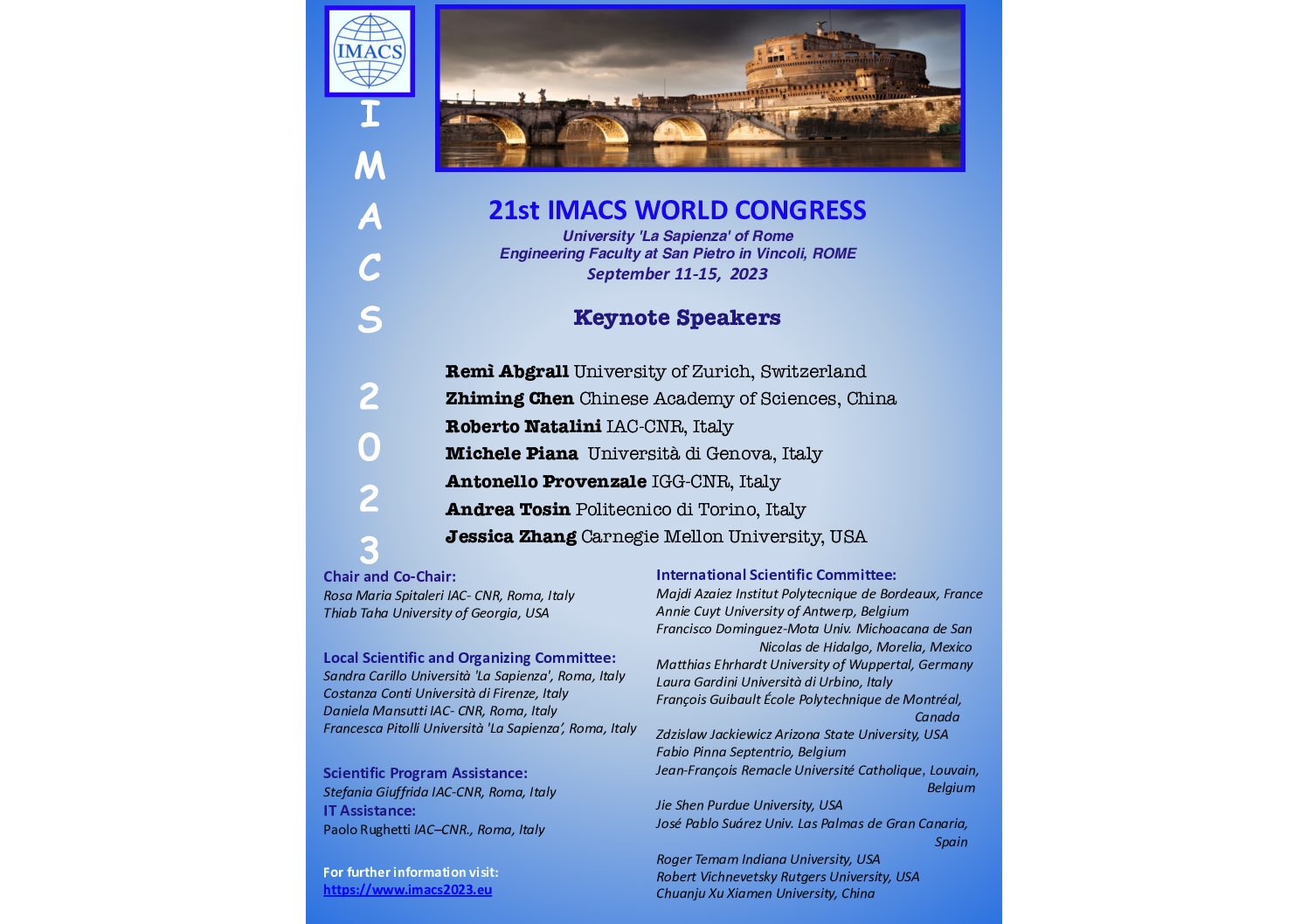 IMACS

I
M
A
C
S

2
0
2
3

21st IMACS WORLD CONGRESS
University 'La Sapienza' of Rome
Engineering Faculty at San Pietro in Vincoli, ROME
September 11-15, 2023

Keynote Speakers

Remì Abgrall University of Zurich, Switzerland
Zhiming Chen Chinese Academy of Sciences, China
Roberto Natalini IAC-CNR, Italy
Michele Piana Università di Genova, Italy
Antonello Provenzale IGG-CNR, Italy
Andrea Tosin Politecnico di Torino, Italy
Jessica Zhang Carnegie Mellon University, USA

Chair and Co-Chair:
Rosa Maria Spitaleri IAC- CNR, Roma, Italy
Thiab Taha University of Georgia, USA

Local Scientific and Organizing Committee:
Sandra Carillo Università 'La Sapienza', Roma, Italy
Costanza Conti Università di Firenze, Italy
Daniela Mansutti IAC- CNR, Roma, Italy
Francesca Pitolli Università 'La Sapienza', Roma, Italy

Scientific Program Assistance:
Stefania Giuffrida IAC-CNR, Roma, Italy
IT Assistance:
Paolo Rughetti IAC–CNR., Roma, Italy

For further information visit:
https://www.imacs2023.eu

International Scientific Committee:
Majdi Azaiez Institut Polytecnique de Bordeaux, France
Annie Cuyt University of Antwerp, Belgium
Francisco Dominguez-Mota Univ. Michoacana de San Nicolas de Hidalgo, Morelia, Mexico
Matthias Ehrhardt University of Wuppertal, Germany
Laura Gardini Università di Urbino, Italy
François Guibault École Polytechnique de Montréal, Canada
Zdzislaw Jackiewicz Arizona State University, USA
Fabio Pinna Septentrio, Belgium
Jean-François Remacle Université Catholique, Louvain, Belgium
Jie Shen Purdue University, USA
José Pablo Suárez Univ. Las Palmas de Gran Canaria, Spain
Roger Temam Indiana University, USA
Robert Vichnevetsky Rutgers University, USA
Chuanju Xu Xiamen University, China